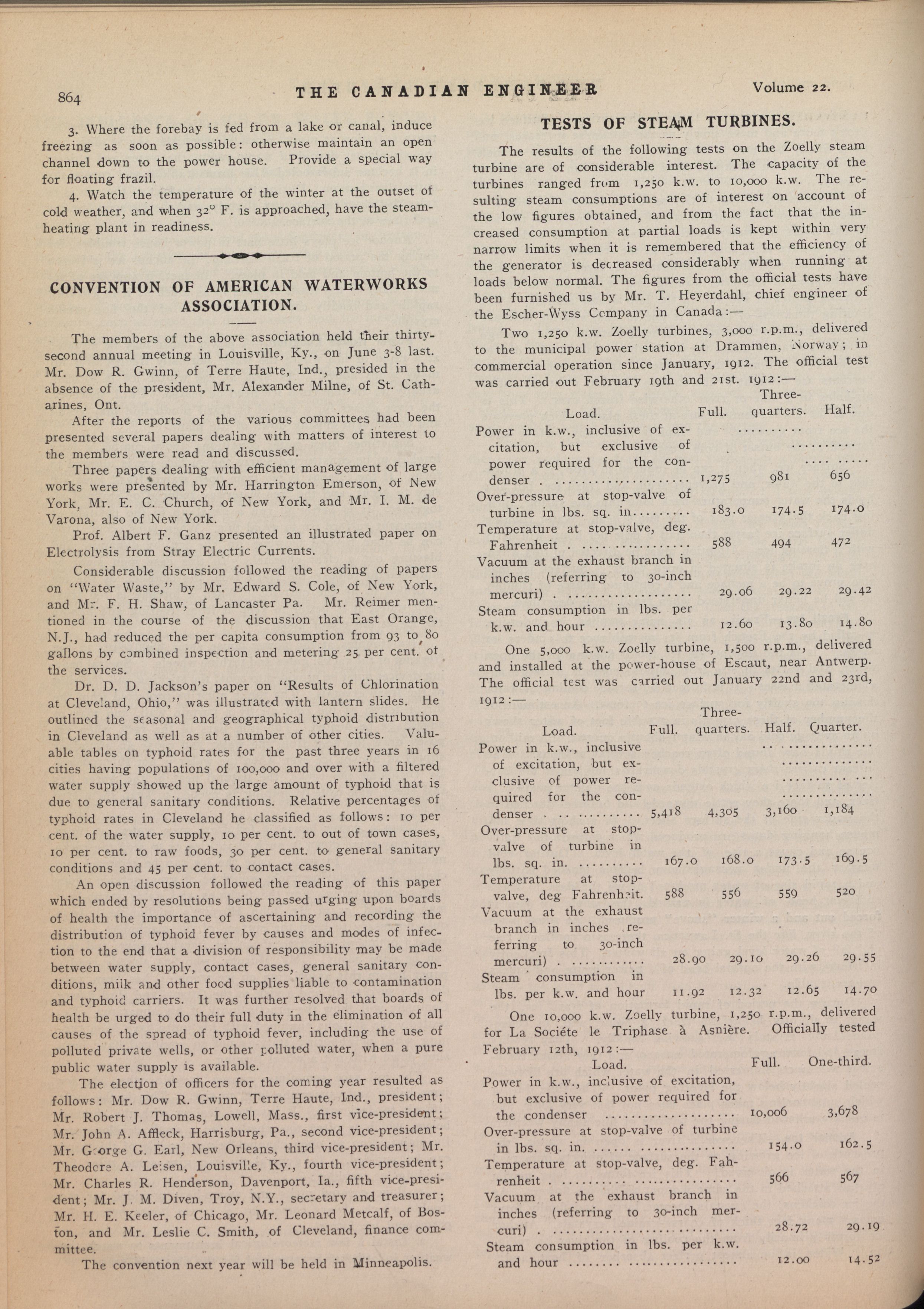 864 THE CANADIAN ENGINEER Volume 22.

3. Where the forebay is fed from a lake or canal, induce freezing as soon as possible: otherwise maintain an open channel down to the power house. Provide a special way for floating frazil.

4. Watch the temperature of the winter at the outset of cold weather, and when 32° F. is approached, have the steam-heating plant in readiness.

CONVENTION OF AMERICAN WATERWORKS ASSOCIATION.

The members of the above association held their thirty-second annual meeting in Louisville, Ky., on June 3-8 last. Mr. Dow R. Gwinn, of Terre Haute, Ind., presided in the absence of the president, Mr. Alexander Milne, of St. Catharines, Ont.

After the reports of the various committees had been presented several papers dealing with matters of interest to the members were read and discussed.

Three papers dealing with efficient management of large works were presented by Mr. Harrington Emerson, of New York, Mr. E. C. Church, of New York, and Mr. I. M. de Varona, also of New York.

Prof. Albert F. Ganz presented an illustrated paper on Electrolysis from Stray Electric Currents.

Considerable discussion followed the reading of papers on "Water Waste," by Mr. Edward S. Cole, of New York, and Mr. F. H. Shaw, of Lancaster Pa. Mr. Reimer mentioned in the course of the discussion that East Orange, N.J., had reduced the per capita consumption from 93 to 80 gallons by combined inspection and metering 25 per cent. of the services.

Dr. D. D. Jackson's paper on "Results of Chlorination at Cleveland, Ohio," was illustrated with lantern slides. He outlined the seasonal and geographical typhoid distribution in Cleveland as well as at a number of other cities. Valuable tables on typhoid rates for the past three years in 16 cities having populations of 100,000 and over with a filtered water supply showed up the large amount of typhoid that is due to general sanitary conditions. Relative percentages of typhoid rates in Cleveland he classified as follows: 10 per cent. of the water supply, 10 per cent. to out of town cases, 10 per cent. to raw foods, 30 per cent. to general sanitary conditions and 45 per cent. to contact cases.

An open discussion followed the reading of this paper which ended by resolutions being passed urging upon boards of health the importance of ascertaining and recording the distribution of typhoid fever by causes and modes of infection to the end that a division of responsibility may be made between water supply, contact cases, general sanitary conditions, milk and other food supplies liable to contamination and typhoid carriers. It was further resolved that boards of health be urged to do their full duty in the elimination of all causes of the spread of typhoid fever, including the use of polluted private wells, or other polluted water, when a pure public water supply is available.

The election of officers for the coming year resulted as follows: Mr. Dow R. Gwinn, Terre Haute, Ind., president; Mr. Robert J. Thomas, Lowell, Mass., first vice-president; Mr. John A. Affleck, Harrisburg, Pa., second vice-president; Mr. George G. Earl, New Orleans, third vice-president; Mr. Theodore A. Leisen, Louisville, Ky., fourth vice-president; Mr. Charles R. Henderson, Davenport, Ia., fifth vice-president; Mr. J. M. Diven, Troy, N.Y., secretary and treasurer; Mr. H. E. Keeler, of Chicago, Mr. Leonard Metcalf, of Boston, and Mr. Leslie C. Smith, of Cleveland, finance committee.

The convention next year will be held in Minneapolis.

TESTS OF STEAM TURBINES.

The results of the following tests on the Zoelly steam turbine are of considerable interest. The capacity of the turbines ranged from 1,250 k.w. to 10,000 k.w. The resulting steam consumptions are of interest on account of the low figures obtained, and from the fact that the increased consumption at partial loads is kept within very narrow limits when it is remembered that the efficiency of the generator is decreased considerably when running at loads below normal. The figures from the official tests have been furnished us by Mr. T. Heyerdahl, chief engineer of the Escher-Wyss Company in Canada:—

Two 1,250 k.w. Zoelly turbines, 3,000 r.p.m., delivered to the municipal power station at Drammen, Norway; in commercial operation since January, 1912. The official test was carried out February 19th and 21st. 1912:—

| Load. | Full. | Three-quarters. | Half. |
|---|---|---|---|
| Power in k.w., inclusive of excitation, but exclusive of power required for the condenser | 1,275 | 981 | 656 |
| Over-pressure at stop-valve of turbine in lbs. sq. in. | 183.0 | 174.5 | 174.0 |
| Temperature at stop-valve, deg. Fahrenheit | 588 | 494 | 472 |
| Vacuum at the exhaust branch in inches (referring to 30-inch mercuri) | 29.06 | 29.22 | 29.42 |
| Steam consumption in lbs. per k.w. and hour | 12.60 | 13.80 | 14.80 |

One 5,000 k.w. Zoelly turbine, 1,500 r.p.m., delivered and installed at the power-house of Escaut, near Antwerp. The official test was carried out January 22nd and 23rd, 1912:—

| Load. | Full. | Three-quarters. | Half. | Quarter. |
|---|---|---|---|---|
| Power in k.w., inclusive of excitation, but exclusive of power required for the condenser | 5,418 | 4,305 | 3,160 | 1,184 |
| Over-pressure at stop-valve of turbine in lbs. sq. in. | 167.0 | 168.0 | 173.5 | 169.5 |
| Temperature at stop-valve, deg Fahrenheit. | 588 | 556 | 559 | 520 |
| Vacuum at the exhaust branch in inches referring to 30-inch mercuri) | 28.90 | 29.10 | 29.26 | 29.55 |
| Steam consumption in lbs. per k.w. and hour | 11.92 | 12.32 | 12.65 | 14.70 |

One 10,000 k.w. Zoelly turbine, 1,250 r.p.m., delivered for La Sociéte le Triphase à Asnière. Officially tested February 12th, 1912:—

| Load. | Full. | One-third. |
|---|---|---|
| Power in k.w., inclusive of excitation, but exclusive of power required for the condenser | 10,006 | 3,678 |
| Over-pressure at stop-valve of turbine in lbs. sq. in. | 154.0 | 162.5 |
| Temperature at stop-valve, deg. Fahrenheit | 566 | 567 |
| Vacuum at the exhaust branch in inches (referring to 30-inch mercuri) | 28.72 | 29.19 |
| Steam consumption in lbs. per k.w. and hour | 12.00 | 14.52 |